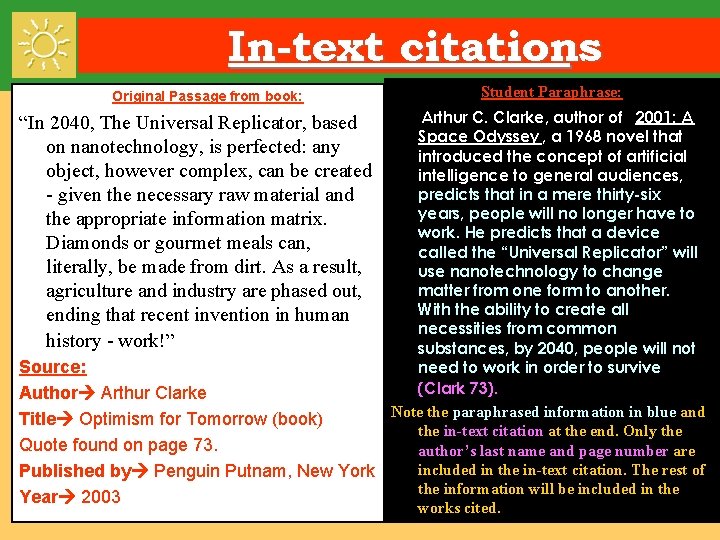 In-text citations

Original Passage from book:

"In 2040, The Universal Replicator, based on nanotechnology, is perfected: any object, however complex, can be created - given the necessary raw material and the appropriate information matrix. Diamonds or gourmet meals can, literally, be made from dirt. As a result, agriculture and industry are phased out, ending that recent invention in human history - work!"

Source:
Author→ Arthur Clarke
Title→ Optimism for Tomorrow (book)
Quote found on page 73.
Published by→ Penguin Putnam, New York
Year→ 2003

Student Paraphrase:

Arthur C. Clarke, author of 2001: A Space Odyssey, a 1968 novel that introduced the concept of artificial intelligence to general audiences, predicts that in a mere thirty-six years, people will no longer have to work. He predicts that a device called the "Universal Replicator" will use nanotechnology to change matter from one form to another. With the ability to create all necessities from common substances, by 2040, people will not need to work in order to survive (Clark 73).

Note the paraphrased information in blue and the in-text citation at the end. Only the author's last name and page number are included in the in-text citation. The rest of the information will be included in the works cited.